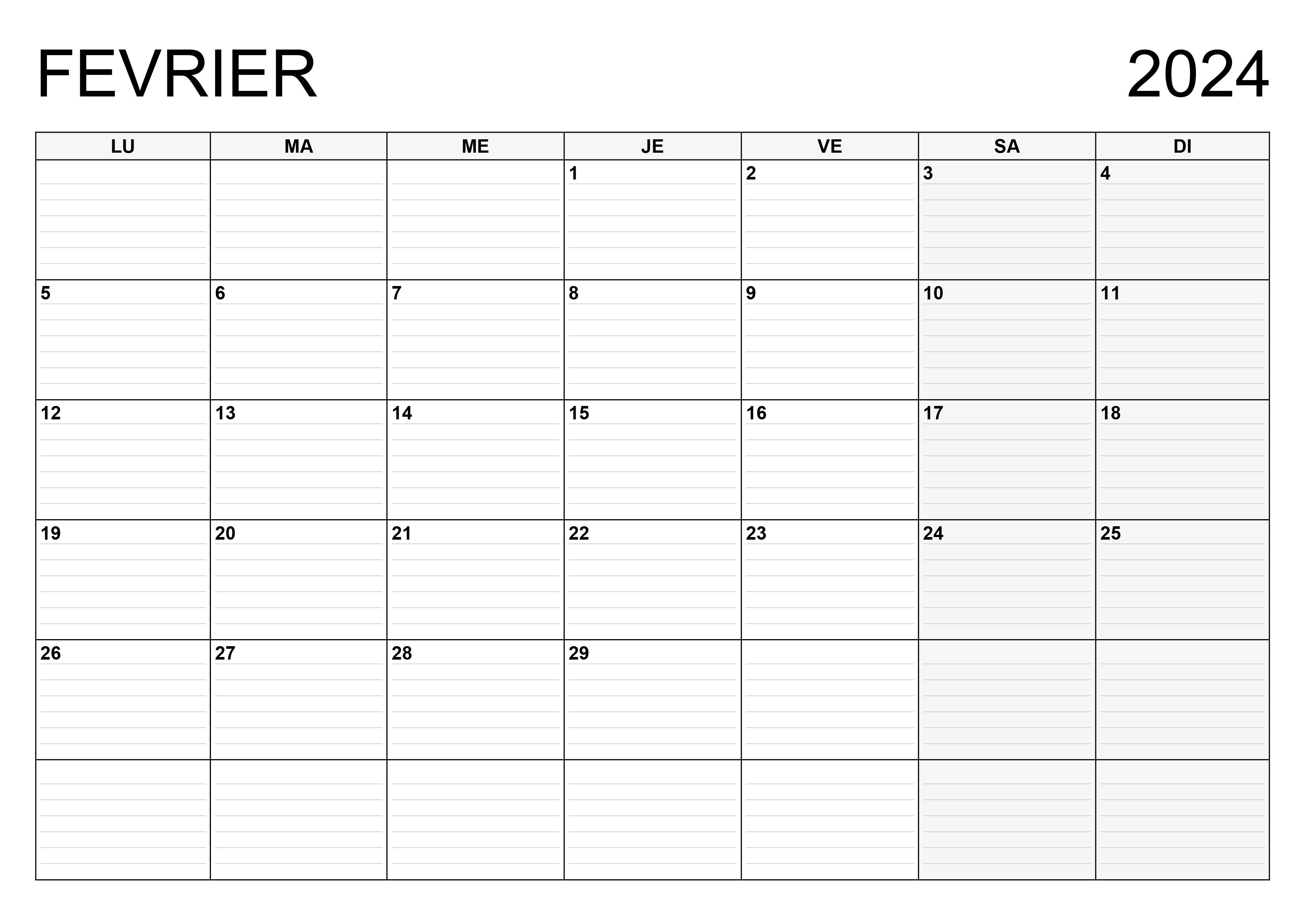 FEVRIER 2024

| LU | MA | ME | JE | VE | SA | DI |
|---|---|---|---|---|---|---|
|  |  |  | 1 | 2 | 3 | 4 |
| 5 | 6 | 7 | 8 | 9 | 10 | 11 |
| 12 | 13 | 14 | 15 | 16 | 17 | 18 |
| 19 | 20 | 21 | 22 | 23 | 24 | 25 |
| 26 | 27 | 28 | 29 |  |  |  |
|  |  |  |  |  |  |  |